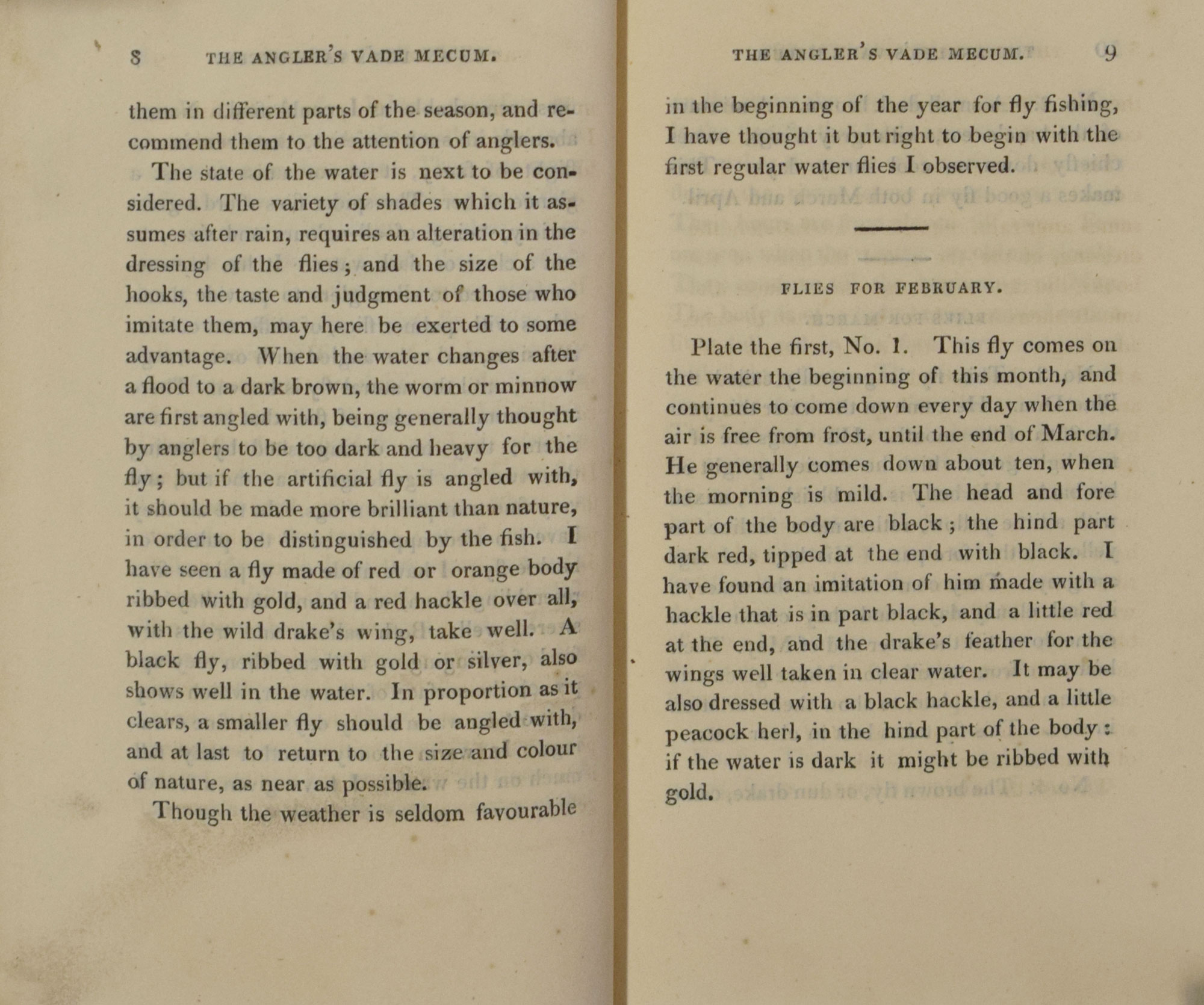 8 THE ANGLER'S VADE MECUM.

them in different parts of the season, and recommend them to the attention of anglers.

The state of the water is next to be considered. The variety of shades which it assumes after rain, requires an alteration in the dressing of the flies; and the size of the hooks, the taste and judgment of those who imitate them, may here be exerted to some advantage. When the water changes after a flood to a dark brown, the worm or minnow are first angled with, being generally thought by anglers to be too dark and heavy for the fly; but if the artificial fly is angled with, it should be made more brilliant than nature, in order to be distinguished by the fish. I have seen a fly made of red or orange body ribbed with gold, and a red hackle over all, with the wild drake's wing, take well. A black fly, ribbed with gold or silver, also shows well in the water. In proportion as it clears, a smaller fly should be angled with, and at last to return to the size and colour of nature, as near as possible.

Though the weather is seldom favourable

THE ANGLER'S VADE MECUM. 9

in the beginning of the year for fly fishing, I have thought it but right to begin with the first regular water flies I observed.

FLIES FOR FEBRUARY.

Plate the first, No. 1. This fly comes on the water the beginning of this month, and continues to come down every day when the air is free from frost, until the end of March. He generally comes down about ten, when the morning is mild. The head and fore part of the body are black; the hind part dark red, tipped at the end with black. I have found an imitation of him made with a hackle that is in part black, and a little red at the end, and the drake's feather for the wings well taken in clear water. It may be also dressed with a black hackle, and a little peacock herl, in the hind part of the body: if the water is dark it might be ribbed with gold.